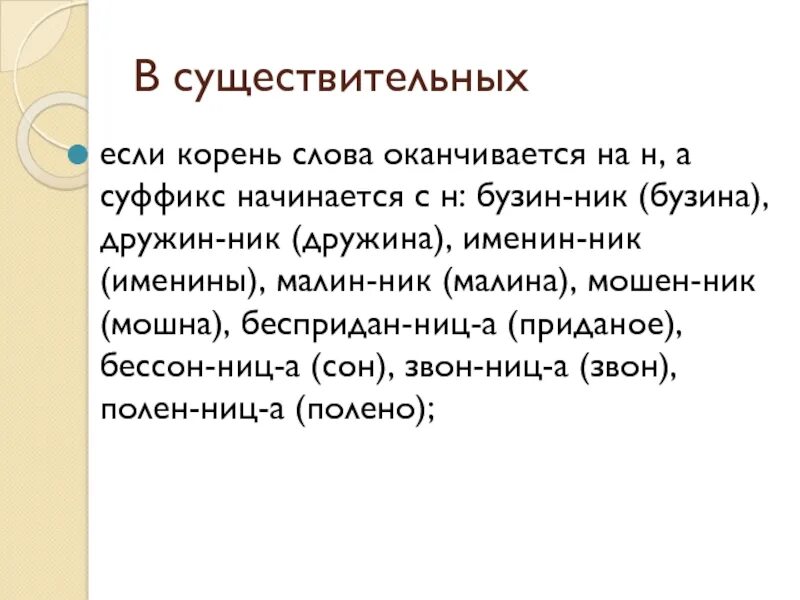 В существительных

если корень слова оканчивается на н, а суффикс начинается с н: бузин-ник (бузина), дружин-ник (дружина), именин-ник (именины), малин-ник (малина), мошен-ник (мошна), беспридан-ниц-а (приданое), бессон-ниц-а (сон), звон-ниц-а (звон), полен-ниц-а (полено);